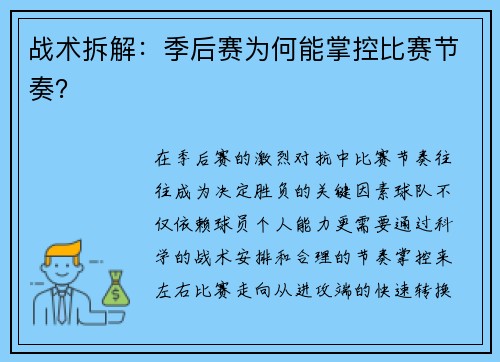 战术拆解：季后赛为何能掌控比赛节奏？

在季后赛的激烈对抗中比赛节奏往往成为决定胜负的关键因素球队不仅依赖球员个人能力更需要通过科学的战术安排和合理的节奏掌控来左右比赛走向从进攻端的快速转换

$